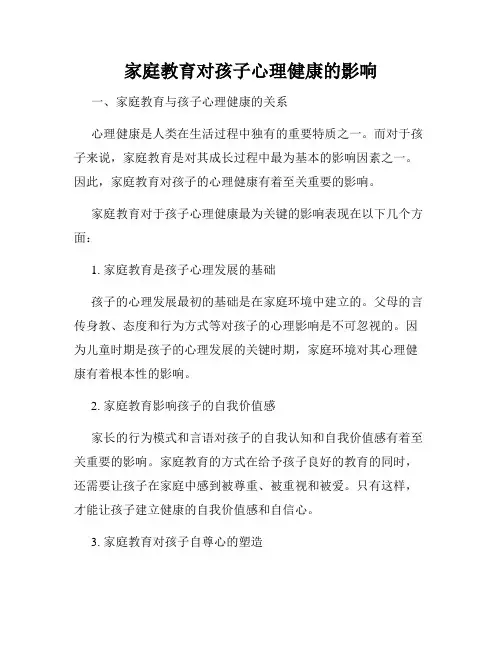 家庭教育对孩子心理健康的影响

一、家庭教育与孩子心理健康的关系

心理健康是人类在生活过程中独有的重要特质之一。而对于孩子来说，家庭教育是对其成长过程中最为基本的影响因素之一。因此，家庭教育对孩子的心理健康有着至关重要的影响。

家庭教育对于孩子心理健康最为关键的影响表现在以下几个方面：

1. 家庭教育是孩子心理发展的基础

孩子的心理发展最初的基础是在家庭环境中建立的。父母的言传身教、态度和行为方式等对孩子的心理影响是不可忽视的。因为儿童时期是孩子的心理发展的关键时期，家庭环境对其心理健康有着根本性的影响。

2. 家庭教育影响孩子的自我价值感

家长的行为模式和言语对孩子的自我认知和自我价值感有着至关重要的影响。家庭教育的方式在给予孩子良好的教育的同时，还需要让孩子在家庭中感到被尊重、被重视和被爱。只有这样，才能让孩子建立健康的自我价值感和自信心。

3. 家庭教育对孩子自尊心的塑造